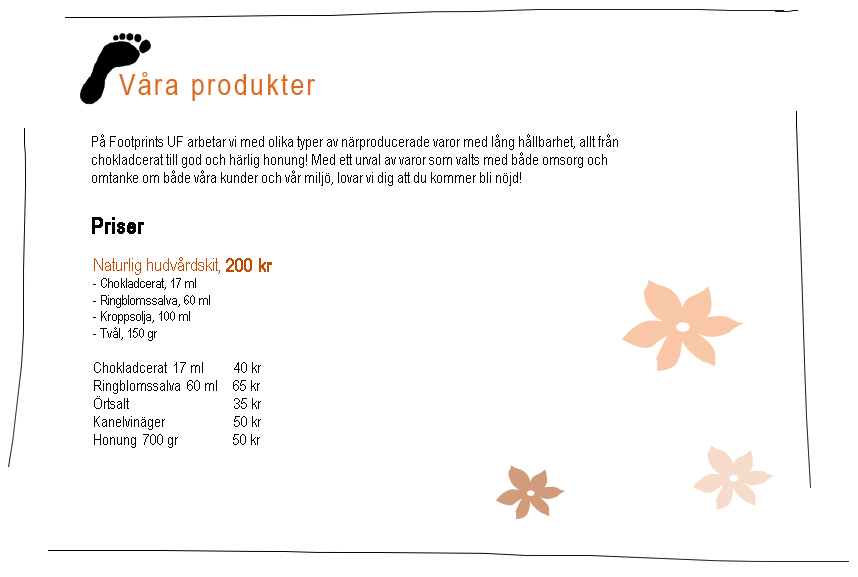 Våra produkter

På Footprints UF arbetar vi med olika typer av närproducerade varor med lång hållbarhet, allt från chokladcerat till god och härlig honung! Med ett urval av varor som valts med både omsorg och omtanke om både våra kunder och vår miljö, lovar vi dig att du kommer bli nöjd!

Priser

Naturlig hudvårdskit, 200 kr
- Chokladcerat, 17 ml
- Ringblomssalva, 60 ml
- Kroppsolja, 100 ml
- Tvål, 150 gr

| | |
|---|---|
| Chokladcerat 17 ml | 40 kr |
| Ringblomssalva 60 ml | 65 kr |
| Örtsalt | 35 kr |
| Kanelvinäger | 50 kr |
| Honung 700 gr | 50 kr |